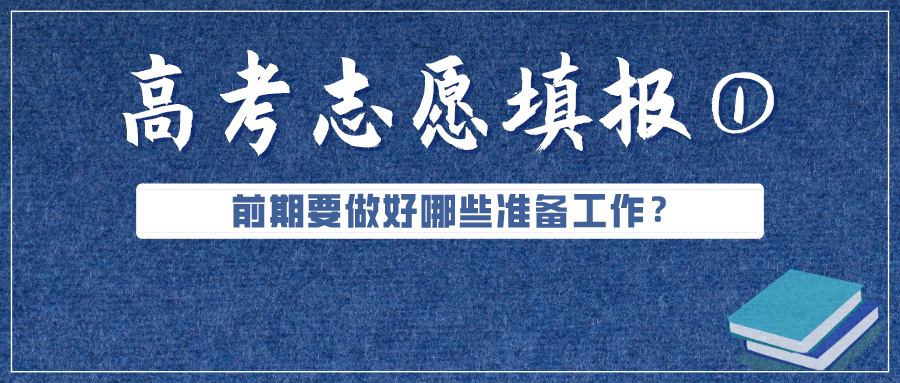 高考志愿填报①

前期要做好哪些准备工作？